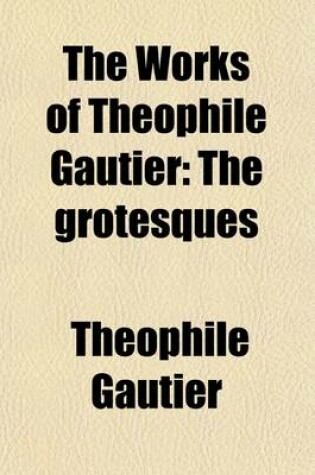 The Works of Theophile Gautier: The grotesques

Theophile Gautier